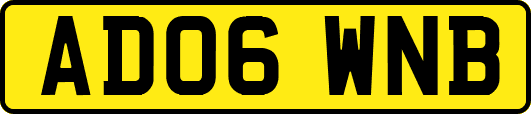 AD06 WNB